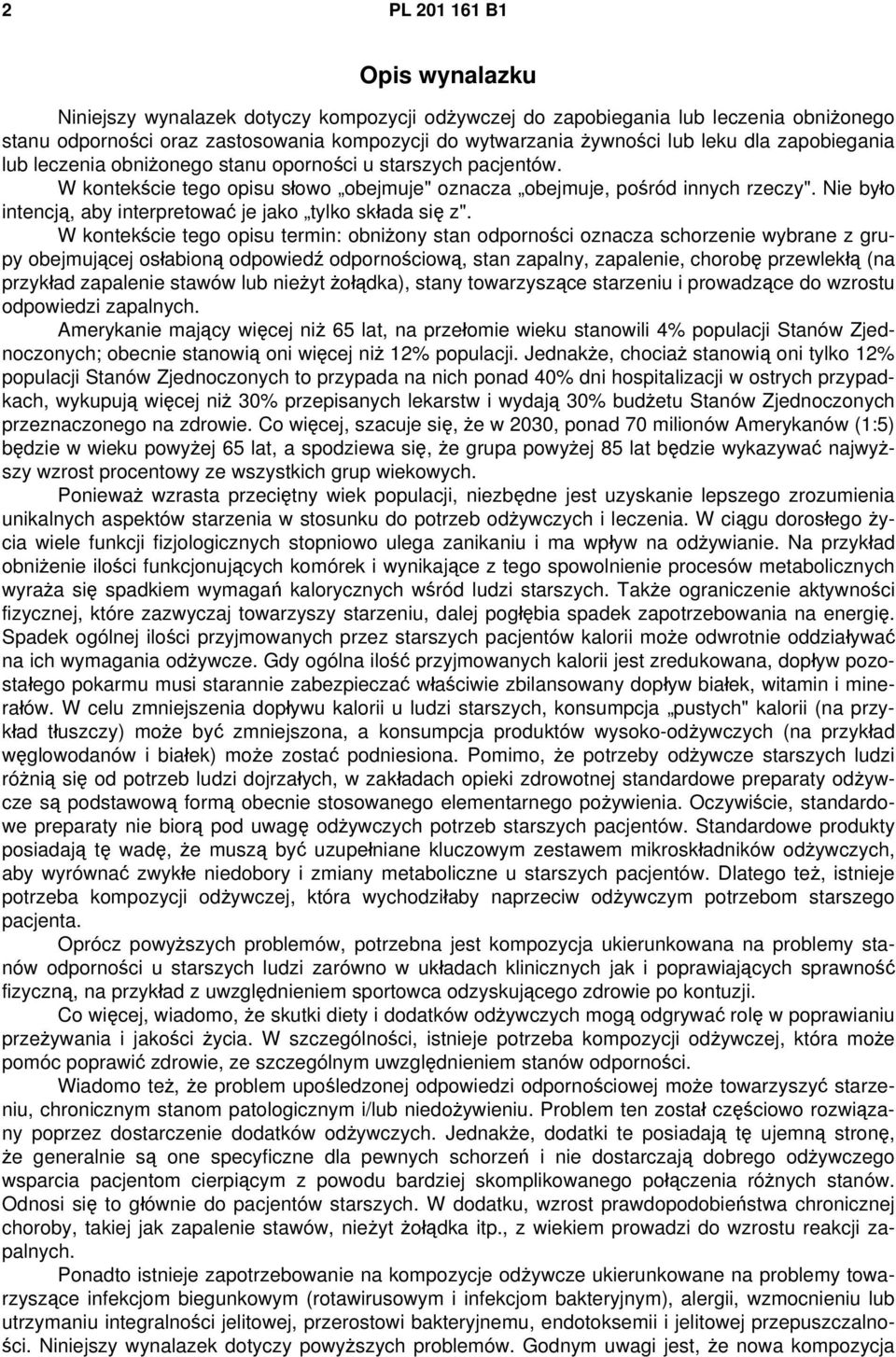 2

PL 201 161 B1

Opis wynalazku

Niniejszy wynalazek dotyczy kompozycji odżywczej do zapobiegania lub leczenia obniżonego stanu odporności oraz zastosowania kompozycji do wytwarzania żywności lub leku dla zapobiegania lub leczenia obniżonego stanu oporności u starszych pacjentów.

W kontekście tego opisu słowo „obejmuje" oznacza „obejmuje, pośród innych rzeczy". Nie było intencją, aby interpretować je jako „tylko składa się z".

W kontekście tego opisu termin: obniżony stan odporności oznacza schorzenie wybrane z grupy obejmującej osłabioną odpowiedź odpornościową, stan zapalny, zapalenie, chorobę przewlekłą (na przykład zapalenie stawów lub nieżyt żołądka), stany towarzyszące starzeniu i prowadzące do wzrostu odpowiedzi zapalnych.

Amerykanie mający więcej niż 65 lat, na przełomie wieku stanowili 4% populacji Stanów Zjednoczonych; obecnie stanowią oni więcej niż 12% populacji. Jednakże, chociaż stanowią oni tylko 12% populacji Stanów Zjednoczonych to przypada na nich ponad 40% dni hospitalizacji w ostrych przypadkach, wykupują więcej niż 30% przepisanych lekarstw i wydają 30% budżetu Stanów Zjednoczonych przeznaczonego na zdrowie. Co więcej, szacuje się, że w 2030, ponad 70 milionów Amerykanów (1:5) będzie w wieku powyżej 65 lat, a spodziewa się, że grupa powyżej 85 lat będzie wykazywać najwyższy wzrost procentowy ze wszystkich grup wiekowych.

Ponieważ wzrasta przeciętny wiek populacji, niezbędne jest uzyskanie lepszego zrozumienia unikalnych aspektów starzenia w stosunku do potrzeb odżywczych i leczenia. W ciągu dorosłego życia wiele funkcji fizjologicznych stopniowo ulega zanikaniu i ma wpływ na odżywianie. Na przykład obniżenie ilości funkcjonujących komórek i wynikające z tego spowolnienie procesów metabolicznych wyraża się spadkiem wymagań kalorycznych wśród ludzi starszych. Także ograniczenie aktywności fizycznej, które zazwyczaj towarzyszy starzeniu, dalej pogłębia spadek zapotrzebowania na energię. Spadek ogólnej ilości przyjmowanych przez starszych pacjentów kalorii może odwrotnie oddziaływać na ich wymagania odżywcze. Gdy ogólna ilość przyjmowanych kalorii jest zredukowana, dopływ pozostałego pokarmu musi starannie zabezpieczać właściwie zbilansowany dopływ białek, witamin i minerałów. W celu zmniejszenia dopływu kalorii u ludzi starszych, konsumpcja „pustych" kalorii (na przykład tłuszczy) może być zmniejszona, a konsumpcja produktów wysoko-odżywczych (na przykład węglowodanów i białek) może zostać podniesiona. Pomimo, że potrzeby odżywcze starszych ludzi różnią się od potrzeb ludzi dojrzałych, w zakładach opieki zdrowotnej standardowe preparaty odżywcze są podstawową formą obecnie stosowanego elementarnego pożywienia. Oczywiście, standardowe preparaty nie biorą pod uwagę odżywczych potrzeb starszych pacjentów. Standardowe produkty posiadają tę wadę, że muszą być uzupełniane kluczowym zestawem mikroskładników odżywczych, aby wyrównać zwykłe niedobory i zmiany metaboliczne u starszych pacjentów. Dlatego też, istnieje potrzeba kompozycji odżywczej, która wychodziłaby naprzeciw odżywczym potrzebom starszego pacjenta.

Oprócz powyższych problemów, potrzebna jest kompozycja ukierunkowana na problemy stanów odporności u starszych ludzi zarówno w układach klinicznych jak i poprawiających sprawność fizyczną, na przykład z uwzględnieniem sportowca odzyskującego zdrowie po kontuzji.

Co więcej, wiadomo, że skutki diety i dodatków odżywczych mogą odgrywać rolę w poprawianiu przeżywania i jakości życia. W szczególności, istnieje potrzeba kompozycji odżywczej, która może pomóc poprawić zdrowie, ze szczególnym uwzględnieniem stanów odporności.

Wiadomo też, że problem upośledzonej odpowiedzi odpornościowej może towarzyszyć starzeniu, chronicznym stanom patologicznym i/lub niedożywieniu. Problem ten został częściowo rozwiązany poprzez dostarczenie dodatków odżywczych. Jednakże, dodatki te posiadają tę ujemną stronę, że generalnie są one specyficzne dla pewnych schorzeń i nie dostarczają dobrego odżywczego wsparcia pacjentom cierpiącym z powodu bardziej skomplikowanego połączenia różnych stanów. Odnosi się to głównie do pacjentów starszych. W dodatku, wzrost prawdopodobieństwa chronicznej choroby, takiej jak zapalenie stawów, nieżyt żołądka itp., z wiekiem prowadzi do wzrostu reakcji zapalnych.

Ponadto istnieje zapotrzebowanie na kompozycje odżywcze ukierunkowane na problemy towarzyszące infekcjom biegunkowym (rotawirusowym i infekcjom bakteryjnym), alergii, wzmocnieniu lub utrzymaniu integralności jelitowej, przerostowi bakteryjnemu, endotoksemii i jelitowej przepuszczalności. Niniejszy wynalazek dotyczy powyższych problemów. Godnym uwagi jest, że nowa kompozycja